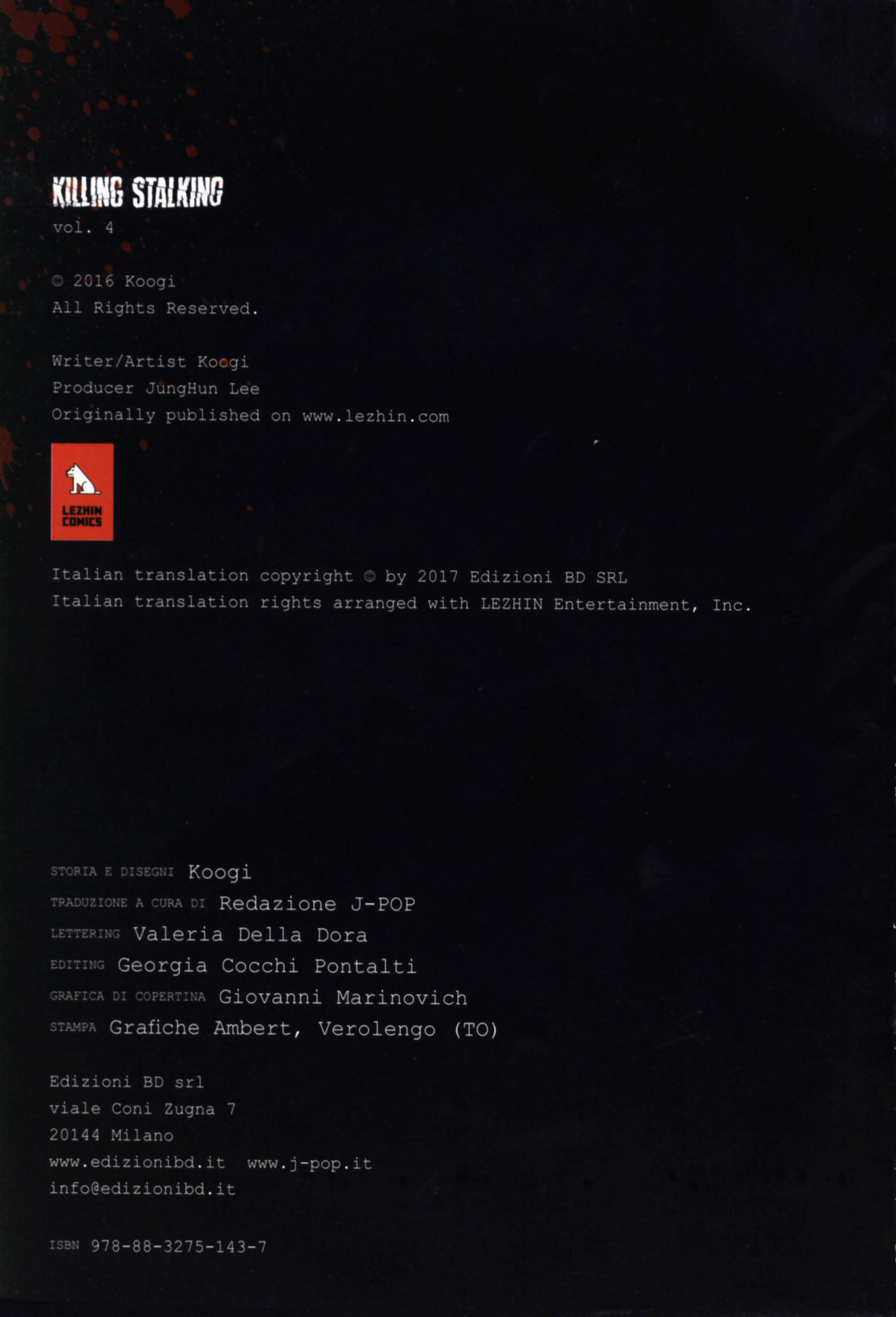 KILLING STALKING
vol. 4

© 2016 Koogi
All Rights Reserved.

Writer/Artist Koogi
Producer JungHun Lee
Originally published on www.lezhin.com

LEZHIN COMICS

Italian translation copyright © by 2017 Edizioni BD SRL
Italian translation rights arranged with LEZHIN Entertainment, Inc.

STORIA E DISEGNI Koogi
TRADUZIONE A CURA DI Redazione J-POP
LETTERING Valeria Della Dora
EDITING Georgia Cocchi Pontalti
GRAFICA DI COPERTINA Giovanni Marinovich
STAMPA Grafiche Ambert, Verolengo (TO)

Edizioni BD srl
viale Coni Zugna 7
20144 Milano
www.edizionibd.it www.j-pop.it
info@edizionibd.it

ISBN 978-88-3275-143-7